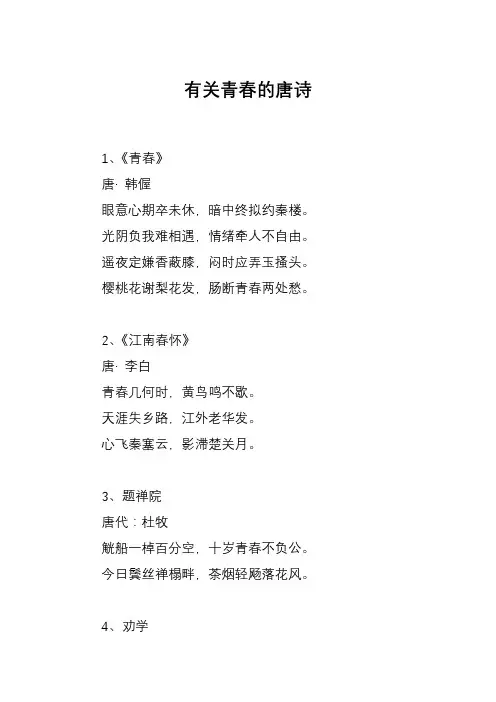 有关青春的唐诗

1、《青春》

唐· 韩偓

眼意心期卒未休，暗中终拟约秦楼。

光阴负我难相遇，情绪牵人不自由。

遥夜定嫌香蔽膝，闷时应弄玉搔头。

樱桃花谢梨花发，肠断青春两处愁。

2、《江南春怀》

唐· 李白

青春几何时，黄鸟鸣不歇。

天涯失乡路，江外老华发。

心飞秦塞云，影滞楚关月。

3、题禅院

唐代：杜牧

觥船一棹百分空，十岁青春不负公。

今日鬓丝禅榻畔，茶烟轻飏落花风。

4、劝学